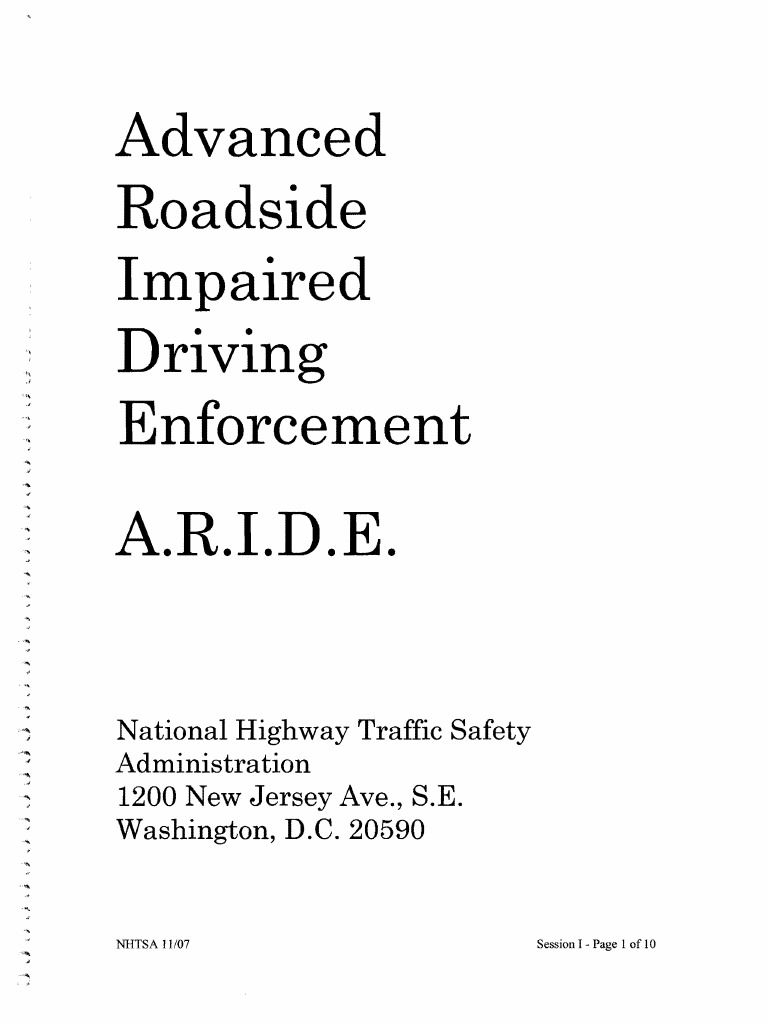 Advanced
Roadside
Impaired
Driving
Enforcement

A.R.I.D.E.

National Highway Traffic Safety Administration
1200 New Jersey Ave., S.E.
Washington, D.C. 20590

NHTSA 11/07

Session I - Page 1 of 10